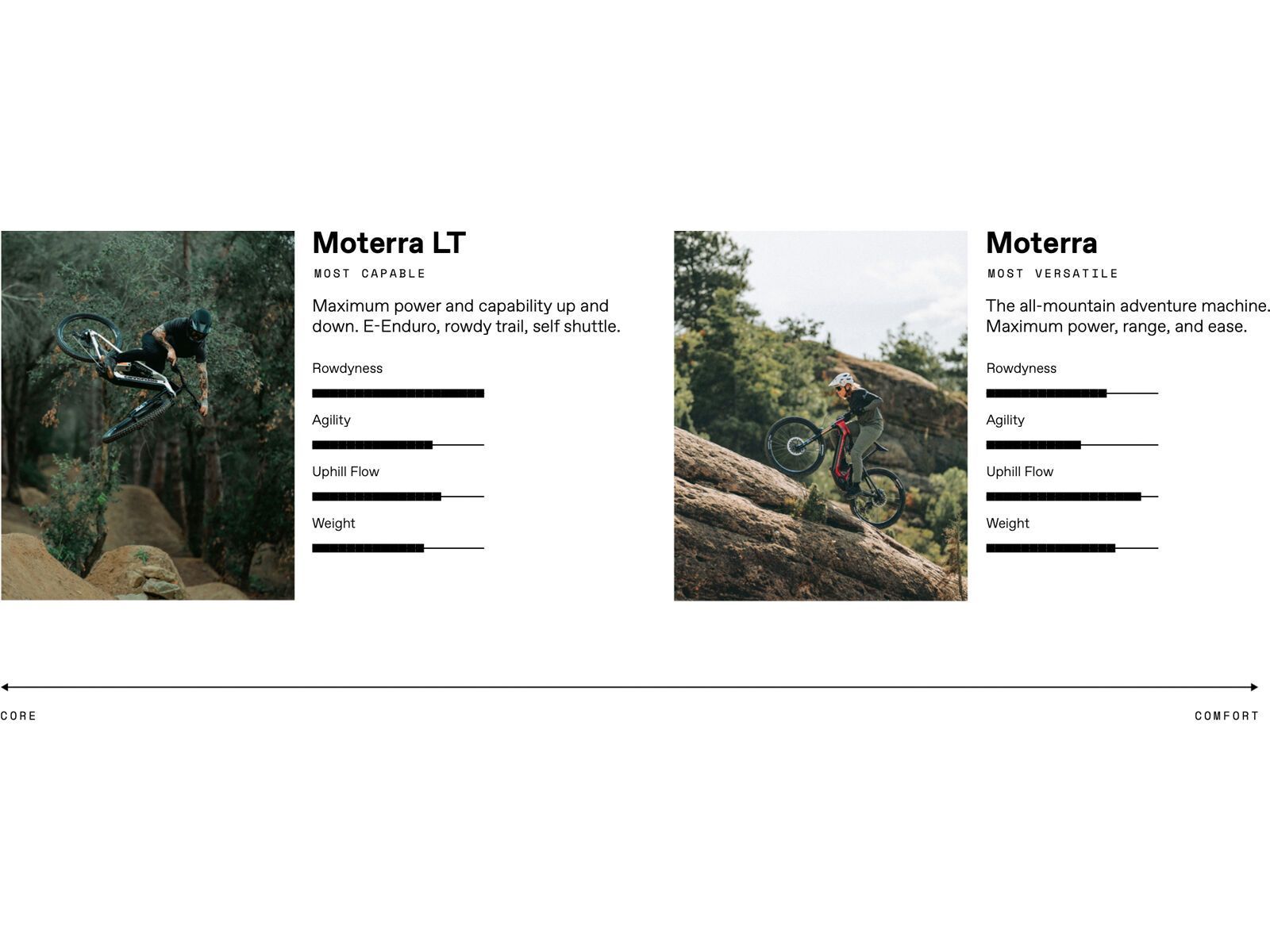 Moterra LT

MOST CAPABLE

Maximum power and capability up and down. E-Enduro, rowdy trail, self shuttle.

Rowdyness

Agility

Uphill Flow

Weight

Moterra

MOST VERSATILE

The all-mountain adventure machine. Maximum power, range, and ease.

Rowdyness

Agility

Uphill Flow

Weight

CORE

COMFORT